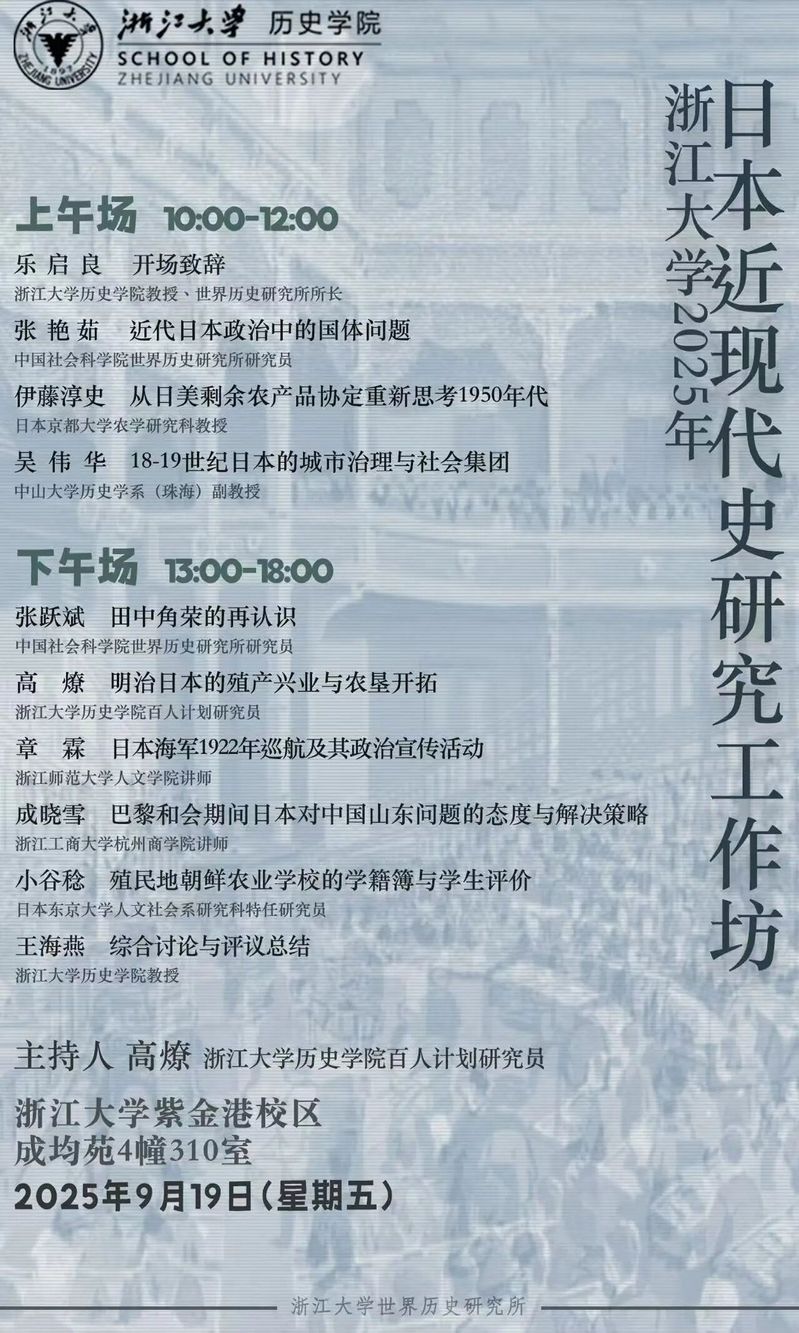 浙江大学 历史学院
SCHOOL OF HISTORY
ZHEJIANG UNIVERSITY

浙江大学2025年
日本近现代史研究工作坊

上午场 10:00-12:00

乐启良 开场致辞
浙江大学历史学院教授、世界历史研究所所长

张艳茹 近代日本政治中的国体问题
中国社会科学院世界历史研究所研究员

伊藤淳史 从日美剩余农产品协定重新思考1950年代
日本京都大学农学研究科教授

吴伟华 18-19世纪日本的城市治理与社会集团
中山大学历史学系（珠海）副教授

下午场 13:00-18:00

张跃斌 田中角荣的再认识
中国社会科学院世界历史研究所研究员

高燎 明治日本的殖产兴业与农垦开拓
浙江大学历史学院百人计划研究员

章霖 日本海军1922年巡航及其政治宣传活动
浙江师范大学人文学院讲师

成晓雪 巴黎和会期间日本对中国山东问题的态度与解决策略
浙江工商大学杭州商学院讲师

小谷稔 殖民地朝鲜农业学校的学籍簿与学生评价
日本东京大学人文社会系研究科特任研究员

王海燕 综合讨论与评议总结
浙江大学历史学院教授

主持人 高燎 浙江大学历史学院百人计划研究员

浙江大学紫金港校区
成均苑4幢310室
2025年9月19日（星期五）

浙江大学世界历史研究所